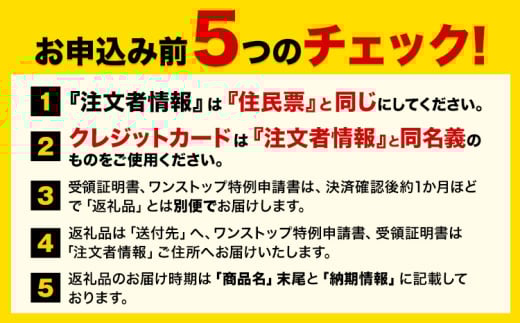 お申込み前5つのチェック!

1 『注文者情報』は『住民票』と同じにしてください。

2 クレジットカードは『注文者情報』と同名義のものをご使用ください。

3 受領証明書、ワンストップ特例申請書は、決済確認後約1か月ほどで「返礼品」とは別便でお届けします。

4 返礼品は「送付先」へ、ワンストップ特例申請書、受領証明書は「注文者情報」ご住所へお届けいたします。

5 返礼品のお届け時期は「商品名」末尾と「納期情報」に記載しております。